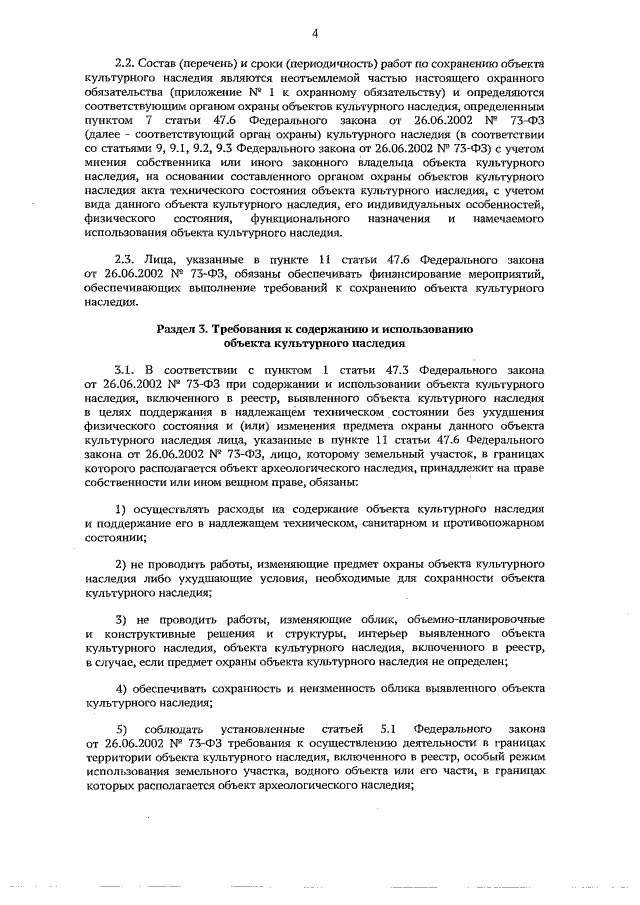 4

2.2. Состав (перечень) и сроки (периодичность) работ по сохранению объекта культурного наследия являются неотъемлемой частью настоящего охранного обязательства (приложение № 1 к охранному обязательству) и определяются соответствующим органом охраны объектов культурного наследия, определенным пунктом 7 статьи 47.6 Федерального закона от 26.06.2002 № 73-ФЗ (далее - соответствующий орган охраны) культурного наследия (в соответствии со статьями 9, 9.1, 9.2, 9.3 Федерального закона от 26.06.2002 № 73-ФЗ) с учетом мнения собственника или иного законного владельца объекта культурного наследия, на основании составленного органом охраны объектов культурного наследия акта технического состояния объекта культурного наследия, с учетом вида данного объекта культурного наследия, его индивидуальных особенностей, физического состояния, функционального назначения и намечаемого использования объекта культурного наследия.

2.3. Лица, указанные в пункте 11 статьи 47.6 Федерального закона от 26.06.2002 № 73-ФЗ, обязаны обеспечивать финансирование мероприятий, обеспечивающих выполнение требований к сохранению объекта культурного наследия.

Раздел 3. Требования к содержанию и использованию объекта культурного наследия

3.1. В соответствии с пунктом 1 статьи 47.3 Федерального закона от 26.06.2002 № 73-ФЗ при содержании и использовании объекта культурного наследия, включенного в реестр, выявленного объекта культурного наследия в целях поддержания в надлежащем техническом состоянии без ухудшения физического состояния и (или) изменения предмета охраны данного объекта культурного наследия лица, указанные в пункте 11 статьи 47.6 Федерального закона от 26.06.2002 № 73-ФЗ, лицо, которому земельный участок, в границах которого располагается объект археологического наследия, принадлежит на праве собственности или ином вещном праве, обязаны:

1) осуществлять расходы на содержание объекта культурного наследия и поддержание его в надлежащем техническом, санитарном и противопожарном состоянии;

2) не проводить работы, изменяющие предмет охраны объекта культурного наследия либо ухудшающие условия, необходимые для сохранности объекта культурного наследия;

3) не проводить работы, изменяющие облик, объемно-планировочные и конструктивные решения и структуры, интерьер выявленного объекта культурного наследия, объекта культурного наследия, включенного в реестр, в случае, если предмет охраны объекта культурного наследия не определен;

4) обеспечивать сохранность и неизменность облика выявленного объекта культурного наследия;

5) соблюдать установленные статьей 5.1 Федерального закона от 26.06.2002 № 73-ФЗ требования к осуществлению деятельности в границах территории объекта культурного наследия, включенного в реестр, особый режим использования земельного участка, водного объекта или его части, в границах которых располагается объект археологического наследия;